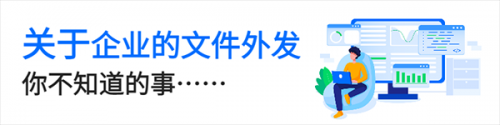 关于企业的文件外发
你不知道的事……